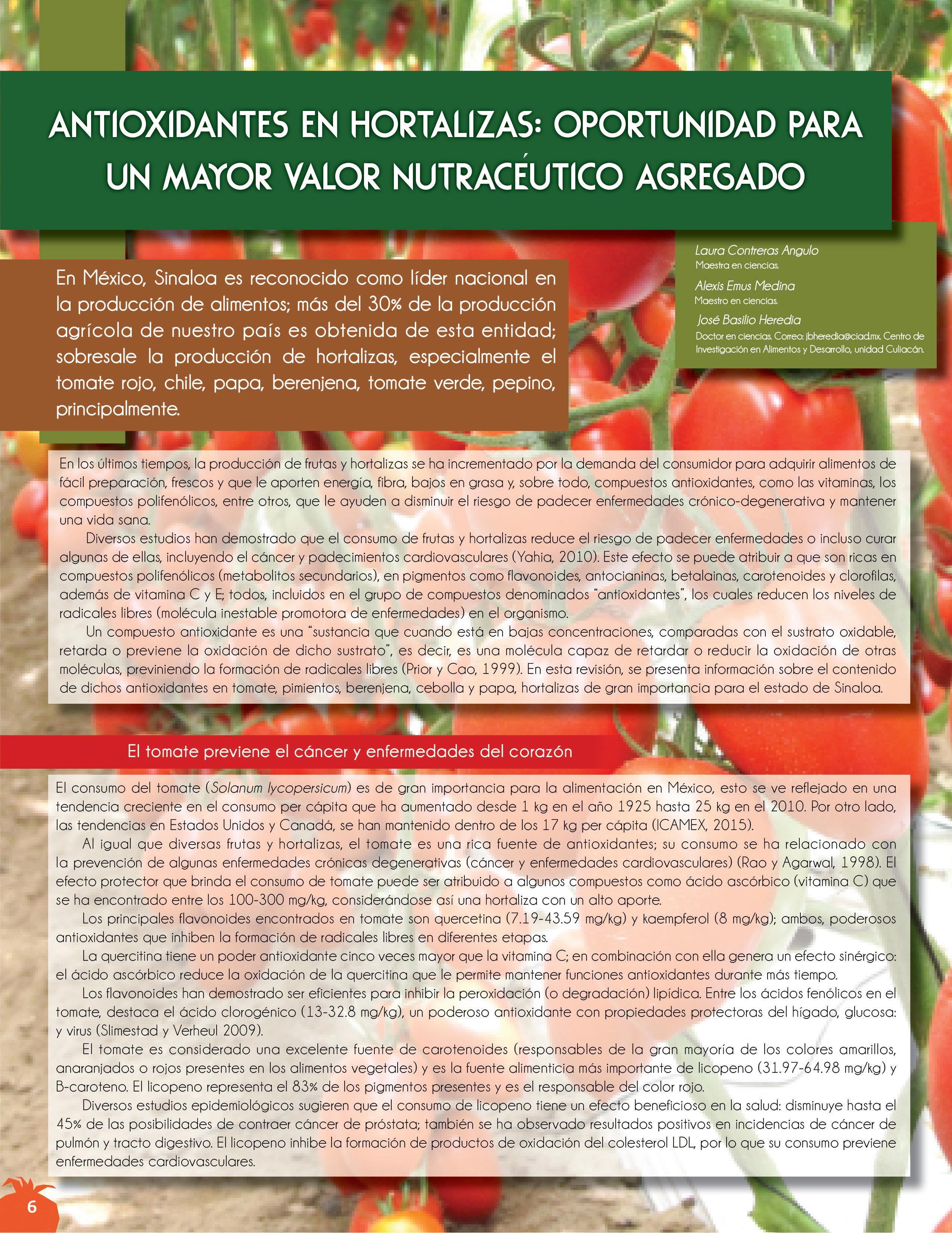 ANTIOXIDANTES EN HORTALIZAS: OPORTUNIDAD PARA UN MAYOR VALOR NUTRACÉUTICO AGREGADO

En México, Sinaloa es reconocido como líder nacional en la producción de alimentos; más del 30% de la producción agrícola de nuestro país es obtenida de esta entidad; sobresale la producción de hortalizas, especialmente el tomate rojo, chile, papa, berenjena, tomate verde, pepino, principalmente.

Laura Contreras Angulo
Maestra en ciencias.

Alexis Emus Medina
Maestro en ciencias.

José Basilio Heredia
Doctor en ciencias. Correo: jbheredia@ciad.mx. Centro de Investigación en Alimentos y Desarrollo, unidad Culiacán.

En los últimos tiempos, la producción de frutas y hortalizas se ha incrementado por la demanda del consumidor para adquirir alimentos de fácil preparación, frescos y que le aporten energía, fibra, bajos en grasa y, sobre todo, compuestos antioxidantes, como las vitaminas, los compuestos polifenólicos, entre otros, que le ayuden a disminuir el riesgo de padecer enfermedades crónico-degenerativa y mantener una vida sana.

Diversos estudios han demostrado que el consumo de frutas y hortalizas reduce el riesgo de padecer enfermedades o incluso curar algunas de ellas, incluyendo el cáncer y padecimientos cardiovasculares (Yahia, 2010). Este efecto se puede atribuir a que son ricas en compuestos polifenólicos (metabolitos secundarios), en pigmentos como flavonoides, antocianinas, betalainas, carotenoides y clorofilas, además de vitamina C y E; todos, incluidos en el grupo de compuestos denominados "antioxidantes", los cuales reducen los niveles de radicales libres (molécula inestable promotora de enfermedades) en el organismo.

Un compuesto antioxidante es una "sustancia que cuando está en bajas concentraciones, comparadas con el sustrato oxidable, retarda o previene la oxidación de dicho sustrato", es decir, es una molécula capaz de retardar o reducir la oxidación de otras moléculas, previniendo la formación de radicales libres (Prior y Cao, 1999). En esta revisión, se presenta información sobre el contenido de dichos antioxidantes en tomate, pimientos, berenjena, cebolla y papa, hortalizas de gran importancia para el estado de Sinaloa.

El tomate previene el cáncer y enfermedades del corazón

El consumo del tomate (Solanum lycopersicum) es de gran importancia para la alimentación en México, esto se ve reflejado en una tendencia creciente en el consumo per cápita que ha aumentado desde 1 kg en el año 1925 hasta 25 kg en el 2010. Por otro lado, las tendencias en Estados Unidos y Canadá, se han mantenido dentro de los 17 kg per cápita (ICAMEX, 2015).

Al igual que diversas frutas y hortalizas, el tomate es una rica fuente de antioxidantes; su consumo se ha relacionado con la prevención de algunas enfermedades crónicas degenerativas (cáncer y enfermedades cardiovasculares) (Rao y Agarwal, 1998). El efecto protector que brinda el consumo de tomate puede ser atribuido a algunos compuestos como ácido ascórbico (vitamina C) que se ha encontrado entre los 100-300 mg/kg, considerándose así una hortaliza con un alto aporte.

Los principales flavonoides encontrados en tomate son quercetina (7.19-43.59 mg/kg) y kaempferol (8 mg/kg); ambos, poderosos antioxidantes que inhiben la formación de radicales libres en diferentes etapas.

La quercitina tiene un poder antioxidante cinco veces mayor que la vitamina C; en combinación con ella genera un efecto sinérgico: el ácido ascórbico reduce la oxidación de la quercitina que le permite mantener funciones antioxidantes durante más tiempo.

Los flavonoides han demostrado ser eficientes para inhibir la peroxidación (o degradación) lipídica. Entre los ácidos fenólicos en el tomate, destaca el ácido clorogénico (13-32.8 mg/kg), un poderoso antioxidante con propiedades protectoras del hígado, glucosa: y virus (Slimestad y Verheul 2009).

El tomate es considerado una excelente fuente de carotenoides (responsables de la gran mayoría de los colores amarillos, anaranjados o rojos presentes en los alimentos vegetales) y es la fuente alimenticia más importante de licopeno (31.97-64.98 mg/kg) y B-caroteno. El licopeno representa el 83% de los pigmentos presentes y es el responsable del color rojo.

Diversos estudios epidemiológicos sugieren que el consumo de licopeno tiene un efecto beneficioso en la salud: disminuye hasta el 45% de las posibilidades de contraer cáncer de próstata; también se ha observado resultados positivos en incidencias de cáncer de pulmón y tracto digestivo. El licopeno inhibe la formación de productos de oxidación del colesterol LDL, por lo que su consumo previene enfermedades cardiovasculares.

6